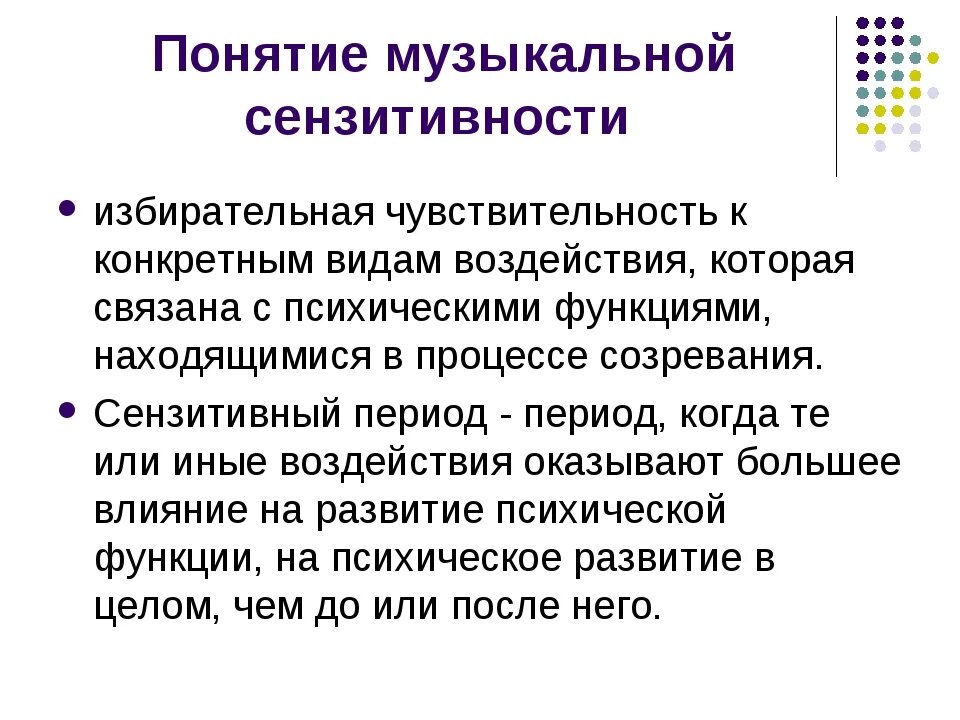 Понятие музыкальной сензитивности

• избирательная чувствительность к конкретным видам воздействия, которая связана с психическими функциями, находящимися в процессе созревания.

• Сензитивный период - период, когда те или иные воздействия оказывают большее влияние на развитие психической функции, на психическое развитие в целом, чем до или после него.